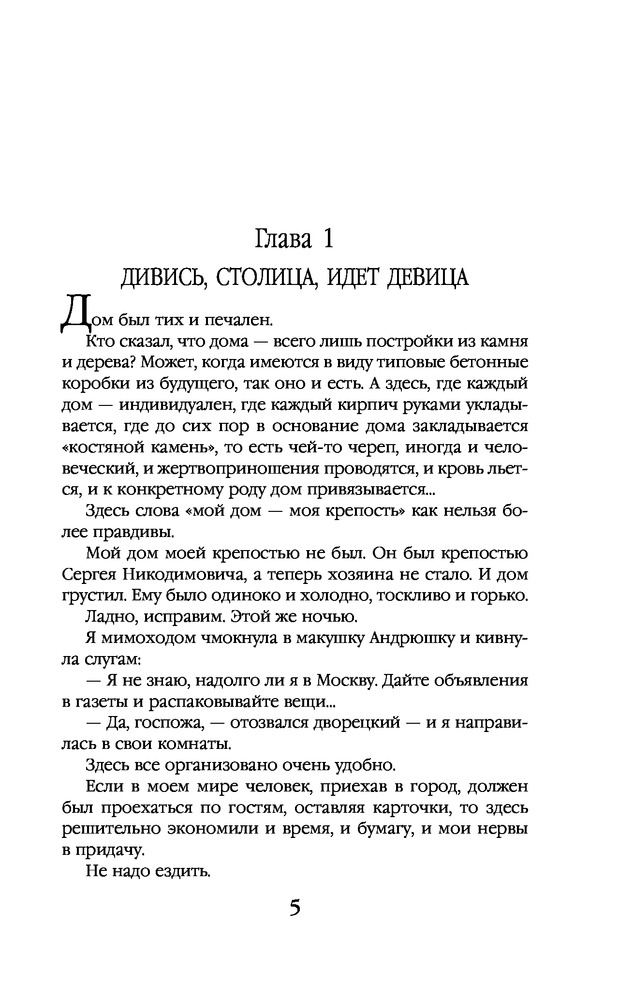 Глава 1

ДИВИСЬ, СТОЛИЦА, ИДЕТ ДЕВИЦА

Дом был тих и печален.

Кто сказал, что дома — всего лишь постройки из камня и дерева? Может, когда имеются в виду типовые бетонные коробки из будущего, так оно и есть. А здесь, где каждый дом — индивидуален, где каждый кирпич руками укладывается, где до сих пор в основание дома закладывается «костяной камень», то есть чей-то череп, иногда и человеческий, и жертвоприношения проводятся, и кровь льется, и к конкретному роду дом привязывается...

Здесь слова «мой дом — моя крепость» как нельзя более правдивы.

Мой дом моей крепостью не был. Он был крепостью Сергея Никодимовича, а теперь хозяина не стало. И дом грустил. Ему было одиноко и холодно, тоскливо и горько.

Ладно, исправим. Этой же ночью.

Я мимоходом чмокнула в макушку Андрюшку и кивнула слугам:

— Я не знаю, надолго ли я в Москву. Дайте объявления в газеты и распаковывайте вещи...

— Да, госпожа, — отозвался дворецкий — и я направилась в свои комнаты.

Здесь все организовано очень удобно.

Если в моем мире человек, приехав в город, должен был проехаться по гостям, оставляя карточки, то здесь решительно экономили и время, и бумагу, и мои нервы в придачу.

Не надо ездить.

5